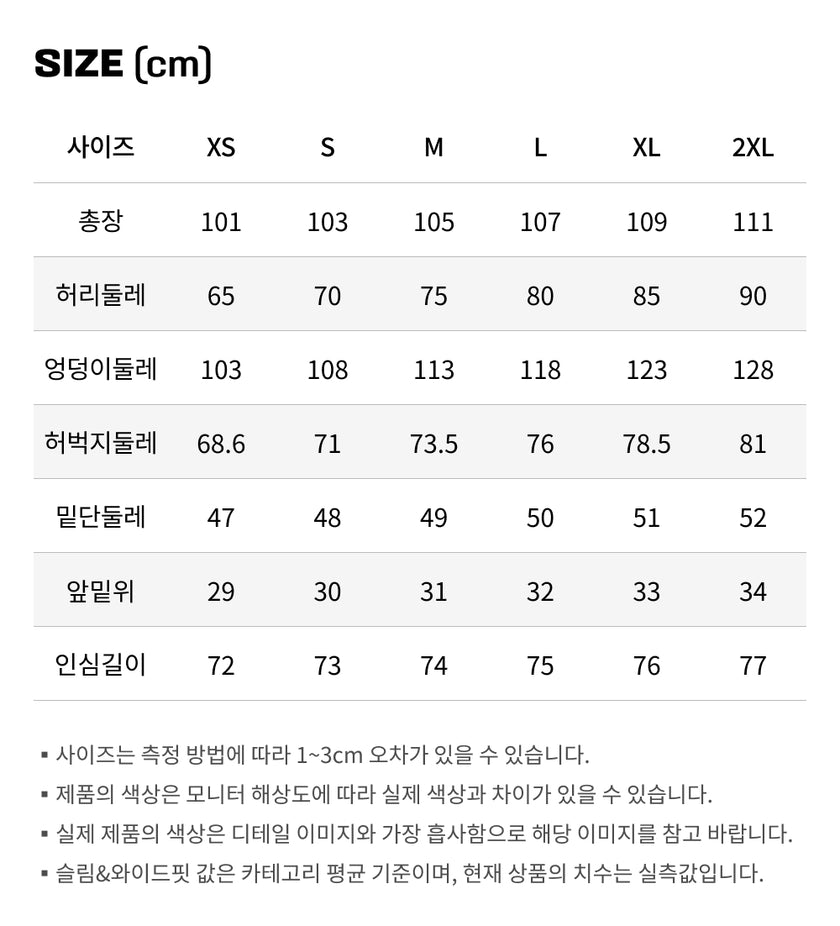 SIZE (cm)

| 사이즈 | XS | S | M | L | XL | 2XL |
|---|---|---|---|---|---|---|
| 총장 | 101 | 103 | 105 | 107 | 109 | 111 |
| 허리둘레 | 65 | 70 | 75 | 80 | 85 | 90 |
| 엉덩이둘레 | 103 | 108 | 113 | 118 | 123 | 128 |
| 허벅지둘레 | 68.6 | 71 | 73.5 | 76 | 78.5 | 81 |
| 밑단둘레 | 47 | 48 | 49 | 50 | 51 | 52 |
| 앞밑위 | 29 | 30 | 31 | 32 | 33 | 34 |
| 인심길이 | 72 | 73 | 74 | 75 | 76 | 77 |

▪ 사이즈는 측정 방법에 따라 1~3cm 오차가 있을 수 있습니다.
▪ 제품의 색상은 모니터 해상도에 따라 실제 색상과 차이가 있을 수 있습니다.
▪ 실제 제품의 색상은 디테일 이미지와 가장 흡사함으로 해당 이미지를 참고 바랍니다.
▪ 슬림&와이드핏 값은 카테고리 평균 기준이며, 현재 상품의 치수는 실측값입니다.